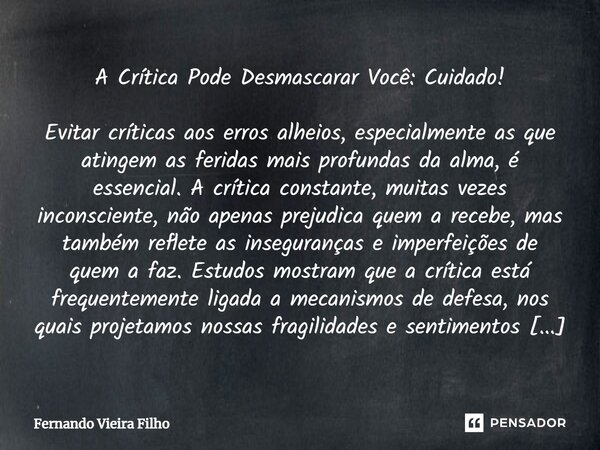 A Crítica Pode Desmascarar Você: Cuidado!

Evitar críticas aos erros alheios, especialmente as que atingem as feridas mais profundas da alma, é essencial. A crítica constante, muitas vezes inconsciente, não apenas prejudica quem a recebe, mas também reflete as inseguranças e imperfeições de quem a faz. Estudos mostram que a crítica está frequentemente ligada a mecanismos de defesa, nos quais projetamos nossas fragilidades e sentimentos [...]

Fernando Vieira Filho

PENSADOR